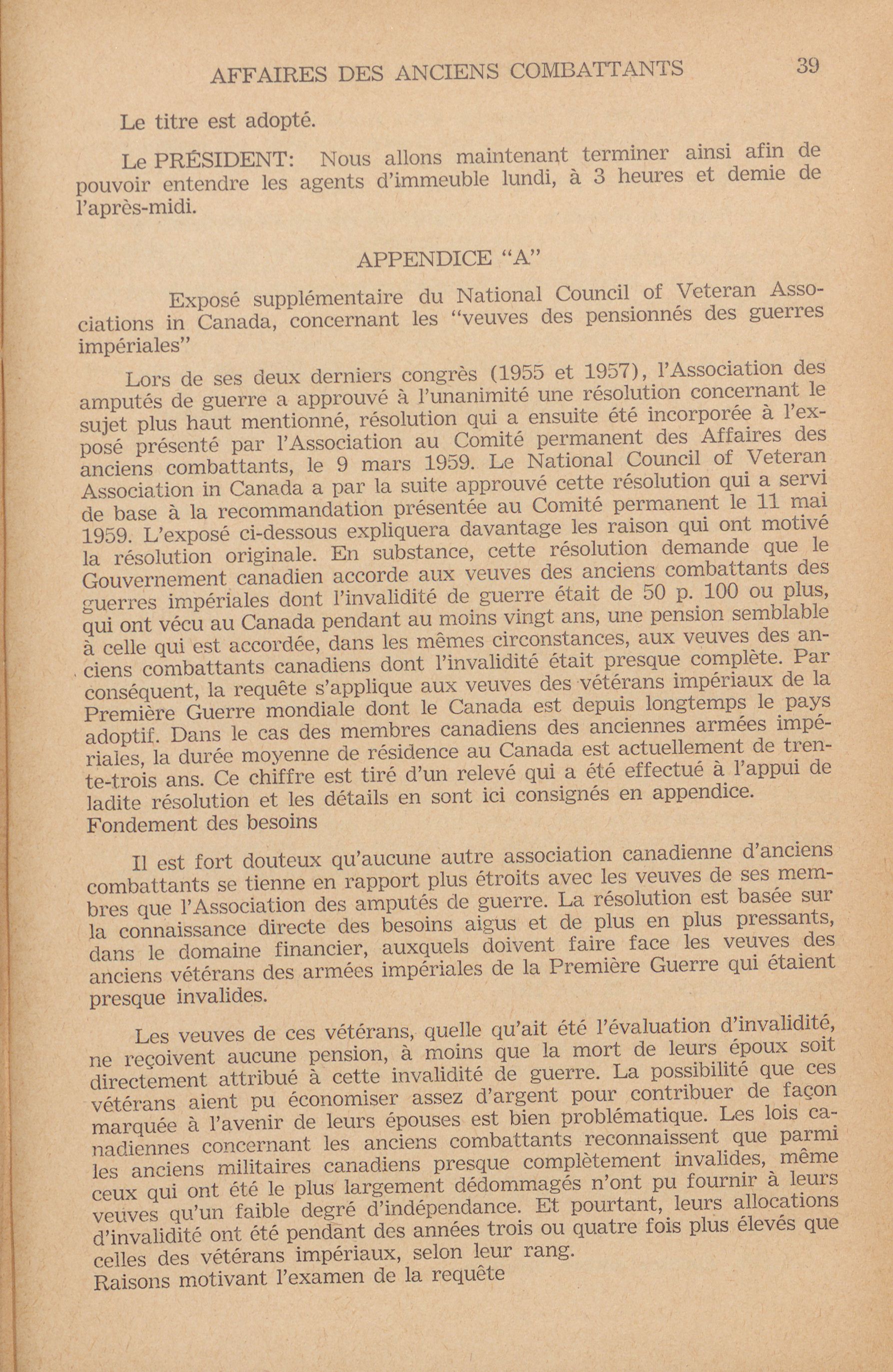 AFFAIRES DES ANCIENS COMBATTANTS 39

Le titre est adopté.

Le PRÉSIDENT: Nous allons maintenant terminer ainsi afin de pouvoir entendre les agents d'immeuble lundi, à 3 heures et demie de l'après-midi.

APPENDICE "A"

Exposé supplémentaire du National Council of Veteran Associations in Canada, concernant les "veuves des pensionnés des guerres impériales"

Lors de ses deux derniers congrès (1955 et 1957), l'Association des amputés de guerre a approuvé à l'unanimité une résolution concernant le sujet plus haut mentionné, résolution qui a ensuite été incorporée à l'exposé présenté par l'Association au Comité permanent des Affaires des anciens combattants, le 9 mars 1959. Le National Council of Veteran Association in Canada a par la suite approuvé cette résolution qui a servi de base à la recommandation présentée au Comité permanent le 11 mai 1959. L'exposé ci-dessous expliquera davantage les raison qui ont motivé la résolution originale. En substance, cette résolution demande que le Gouvernement canadien accorde aux veuves des anciens combattants des guerres impériales dont l'invalidité de guerre était de 50 p. 100 ou plus, qui ont vécu au Canada pendant au moins vingt ans, une pension semblable à celle qui est accordée, dans les mêmes circonstances, aux veuves des anciens combattants canadiens dont l'invalidité était presque complète. Par conséquent, la requête s'applique aux veuves des vétérans impériaux de la Première Guerre mondiale dont le Canada est depuis longtemps le pays adoptif. Dans le cas des membres canadiens des anciennes armées impériales, la durée moyenne de résidence au Canada est actuellement de trente-trois ans. Ce chiffre est tiré d'un relevé qui a été effectué à l'appui de ladite résolution et les détails en sont ici consignés en appendice.
Fondement des besoins

Il est fort douteux qu'aucune autre association canadienne d'anciens combattants se tienne en rapport plus étroits avec les veuves de ses membres que l'Association des amputés de guerre. La résolution est basée sur la connaissance directe des besoins aigus et de plus en plus pressants, dans le domaine financier, auxquels doivent faire face les veuves des anciens vétérans des armées impériales de la Première Guerre qui étaient presque invalides.

Les veuves de ces vétérans, quelle qu'ait été l'évaluation d'invalidité, ne reçoivent aucune pension, à moins que la mort de leurs époux soit directement attribué à cette invalidité de guerre. La possibilité que ces vétérans aient pu économiser assez d'argent pour contribuer de façon marquée à l'avenir de leurs épouses est bien problématique. Les lois canadiennes concernant les anciens combattants reconnaissent que parmi les anciens militaires canadiens presque complètement invalides, même ceux qui ont été le plus largement dédommagés n'ont pu fournir à leurs veuves qu'un faible degré d'indépendance. Et pourtant, leurs allocations d'invalidité ont été pendant des années trois ou quatre fois plus élevés que celles des vétérans impériaux, selon leur rang.
Raisons motivant l'examen de la requête